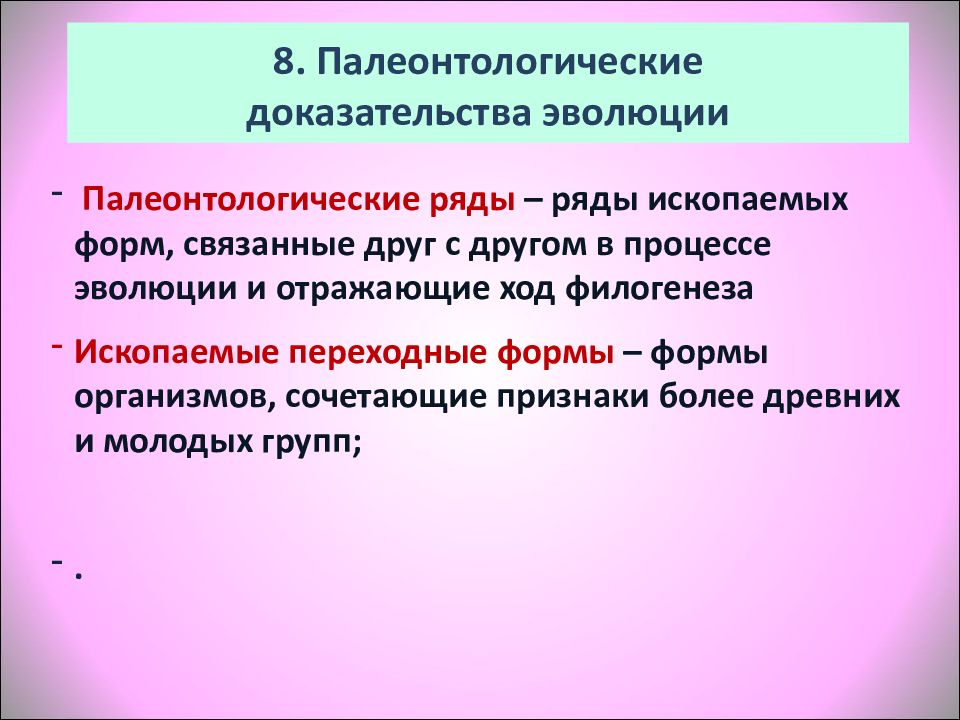 8. Палеонтологические доказательства эволюции

- Палеонтологические ряды – ряды ископаемых форм, связанные друг с другом в процессе эволюции и отражающие ход филогенеза

- Ископаемые переходные формы – формы организмов, сочетающие признаки более древних и молодых групп;

- .